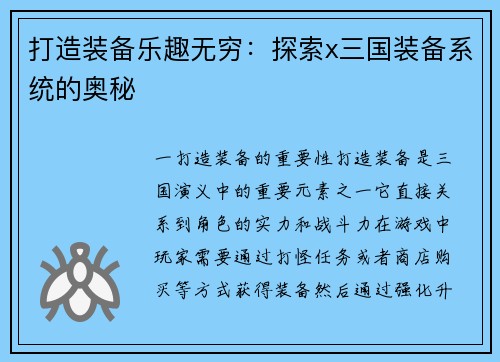 打造装备乐趣无穷：探索x三国装备系统的奥秘

一打造装备的重要性打造装备是三国演义中的重要元素之一它直接关系到角色的实力和战斗力在游戏中玩家需要通过打怪任务或者商店购买等方式获得装备然后通过强化升